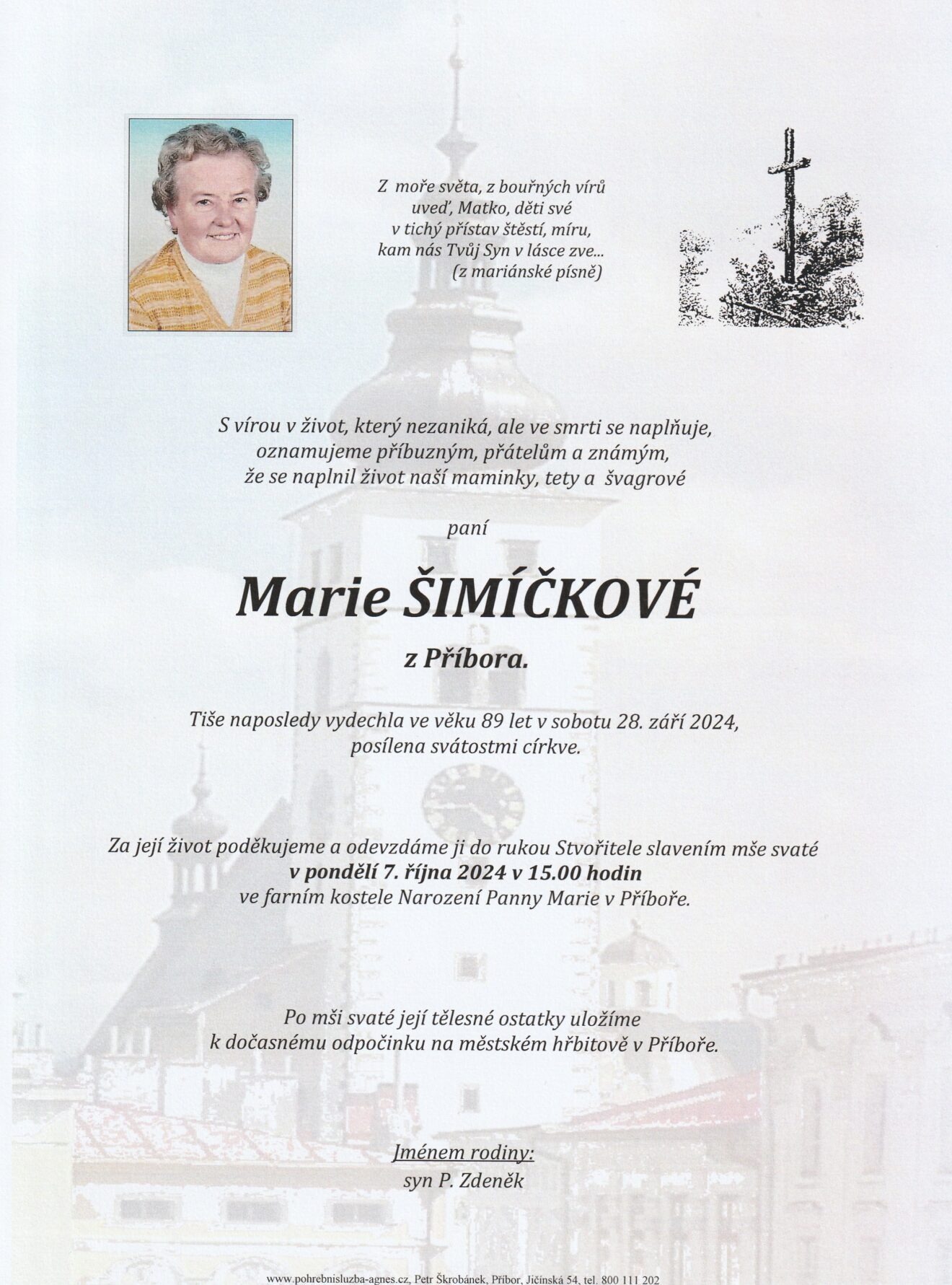 Z moře světa, z bouřných vírů
uveď, Matko, děti své
v tichý přístav štěstí, míru,
kam nás Tvůj Syn v lásce zve...
(z mariánské písně)

S vírou v život, který nezaniká, ale ve smrti se naplňuje,
oznamujeme příbuzným, přátelům a známým,
že se naplnil život naší maminky, tety a švagrové

paní

Marie ŠIMÍČKOVÉ

z Příbora.

Tiše naposledy vydechla ve věku 89 let v sobotu 28. září 2024,
posílena svátostmi církve.

Za její život poděkujeme a odevzdáme ji do rukou Stvořitele slavením mše svaté
v pondělí 7. října 2024 v 15.00 hodin
ve farním kostele Narození Panny Marie v Příboře.

Po mši svaté její tělesné ostatky uložíme
k dočasnému odpočinku na městském hřbitově v Příboře.

Jménem rodiny:
syn P. Zdeněk

www.pohrebnisluzba-agnes.cz, Petr Škrobánek, Příbor, Jičínská 54, tel. 800 111 202